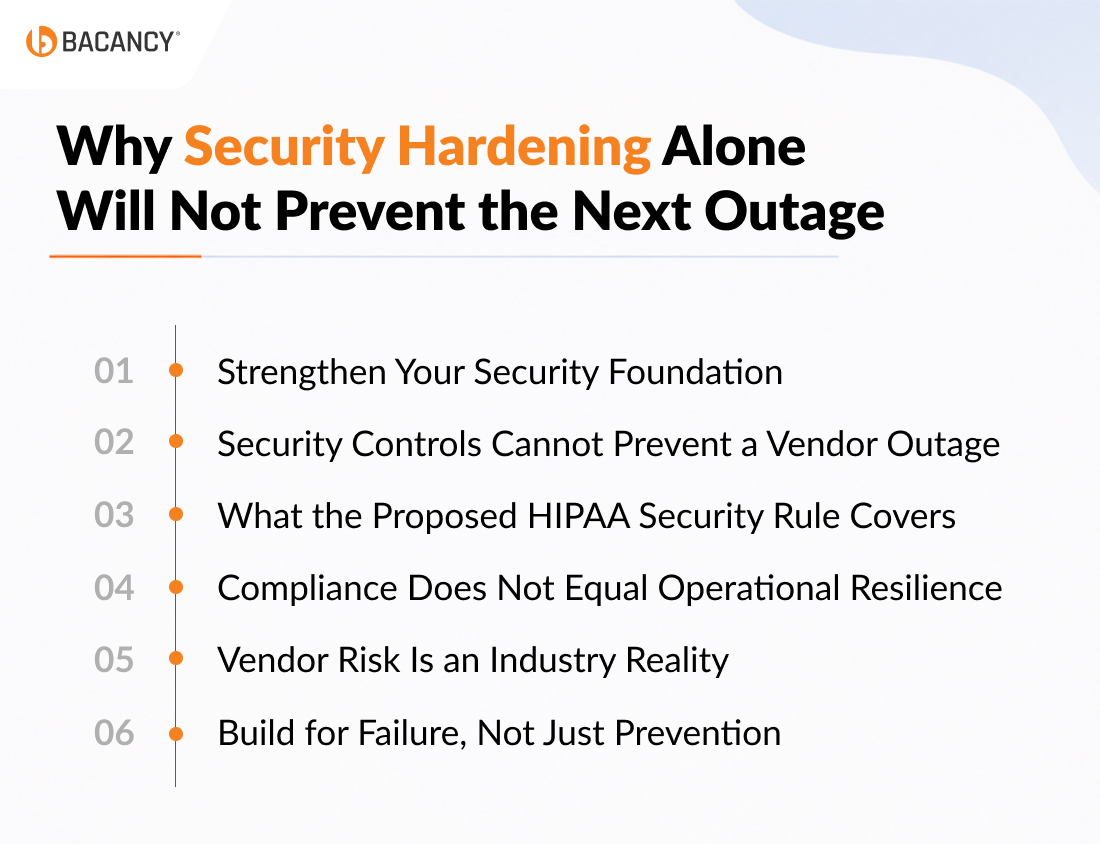 BACANCY®

Why Security Hardening Alone Will Not Prevent the Next Outage

01 Strengthen Your Security Foundation

02 Security Controls Cannot Prevent a Vendor Outage

03 What the Proposed HIPAA Security Rule Covers

04 Compliance Does Not Equal Operational Resilience

05 Vendor Risk Is an Industry Reality

06 Build for Failure, Not Just Prevention